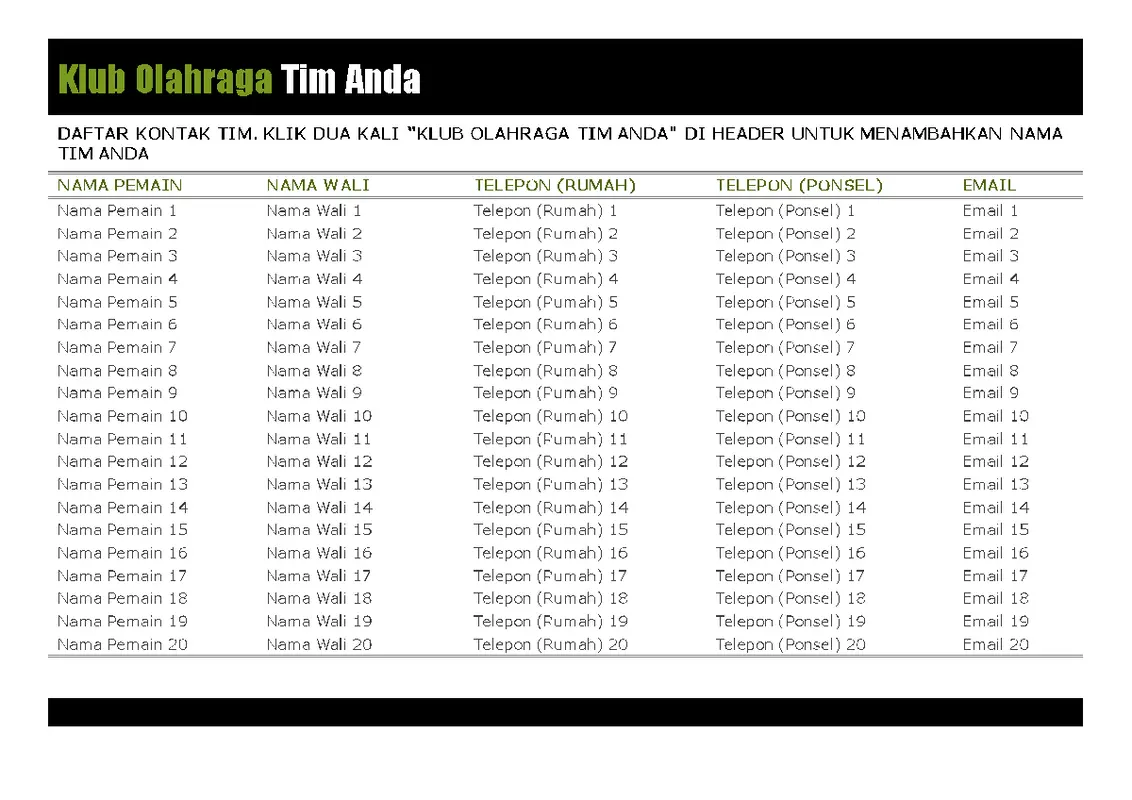 Klub Olahraga Tim Anda

DAFTAR KONTAK TIM. KLIK DUA KALI "KLUB OLAHRAGA TIM ANDA" DI HEADER UNTUK MENAMBAHKAN NAMA TIM ANDA

| NAMA PEMAIN | NAMA WALI | TELEPON (RUMAH) | TELEPON (PONSEL) | EMAIL |
|---|---|---|---|---|
| Nama Pemain 1 | Nama Wali 1 | Telepon (Rumah) 1 | Telepon (Ponsel) 1 | Email 1 |
| Nama Pemain 2 | Nama Wali 2 | Telepon (Rumah) 2 | Telepon (Ponsel) 2 | Email 2 |
| Nama Pemain 3 | Nama Wali 3 | Telepon (Rumah) 3 | Telepon (Ponsel) 3 | Email 3 |
| Nama Pemain 4 | Nama Wali 4 | Telepon (Rumah) 4 | Telepon (Ponsel) 4 | Email 4 |
| Nama Pemain 5 | Nama Wali 5 | Telepon (Rumah) 5 | Telepon (Ponsel) 5 | Email 5 |
| Nama Pemain 6 | Nama Wali 6 | Telepon (Rumah) 6 | Telepon (Ponsel) 6 | Email 6 |
| Nama Pemain 7 | Nama Wali 7 | Telepon (Rumah) 7 | Telepon (Ponsel) 7 | Email 7 |
| Nama Pemain 8 | Nama Wali 8 | Telepon (Rumah) 8 | Telepon (Ponsel) 8 | Email 8 |
| Nama Pemain 9 | Nama Wali 9 | Telepon (Rumah) 9 | Telepon (Ponsel) 9 | Email 9 |
| Nama Pemain 10 | Nama Wali 10 | Telepon (Rumah) 10 | Telepon (Ponsel) 10 | Email 10 |
| Nama Pemain 11 | Nama Wali 11 | Telepon (Rumah) 11 | Telepon (Ponsel) 11 | Email 11 |
| Nama Pemain 12 | Nama Wali 12 | Telepon (Rumah) 12 | Telepon (Ponsel) 12 | Email 12 |
| Nama Pemain 13 | Nama Wali 13 | Telepon (Rumah) 13 | Telepon (Ponsel) 13 | Email 13 |
| Nama Pemain 14 | Nama Wali 14 | Telepon (Rumah) 14 | Telepon (Ponsel) 14 | Email 14 |
| Nama Pemain 15 | Nama Wali 15 | Telepon (Rumah) 15 | Telepon (Ponsel) 15 | Email 15 |
| Nama Pemain 16 | Nama Wali 16 | Telepon (Rumah) 16 | Telepon (Ponsel) 16 | Email 16 |
| Nama Pemain 17 | Nama Wali 17 | Telepon (Rumah) 17 | Telepon (Ponsel) 17 | Email 17 |
| Nama Pemain 18 | Nama Wali 18 | Telepon (Rumah) 18 | Telepon (Ponsel) 18 | Email 18 |
| Nama Pemain 19 | Nama Wali 19 | Telepon (Rumah) 19 | Telepon (Ponsel) 19 | Email 19 |
| Nama Pemain 20 | Nama Wali 20 | Telepon (Rumah) 20 | Telepon (Ponsel) 20 | Email 20 |